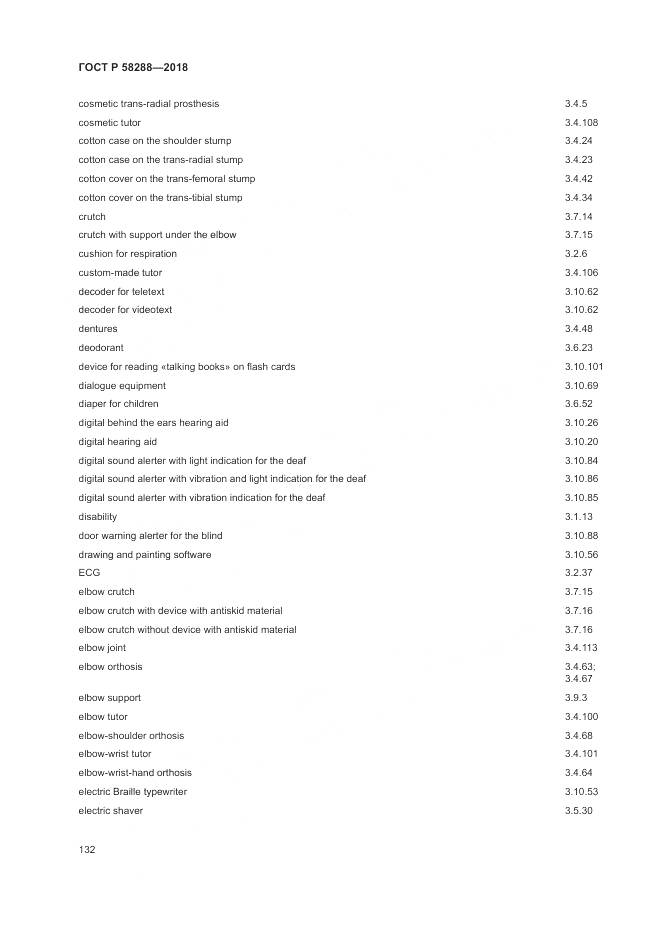 ГОСТ Р 58288—2018

| | |
|---|---|
| cosmetic trans-radial prosthesis | 3.4.5 |
| cosmetic tutor | 3.4.108 |
| cotton case on the shoulder stump | 3.4.24 |
| cotton case on the trans-radial stump | 3.4.23 |
| cotton cover on the trans-femoral stump | 3.4.42 |
| cotton cover on the trans-tibial stump | 3.4.34 |
| crutch | 3.7.14 |
| crutch with support under the elbow | 3.7.15 |
| cushion for respiration | 3.2.6 |
| custom-made tutor | 3.4.106 |
| decoder for teletext | 3.10.62 |
| decoder for videotext | 3.10.62 |
| dentures | 3.4.48 |
| deodorant | 3.6.23 |
| device for reading «talking books» on flash cards | 3.10.101 |
| dialogue equipment | 3.10.69 |
| diaper for children | 3.6.52 |
| digital behind the ears hearing aid | 3.10.26 |
| digital hearing aid | 3.10.20 |
| digital sound alerter with light indication for the deaf | 3.10.84 |
| digital sound alerter with vibration and light indication for the deaf | 3.10.86 |
| digital sound alerter with vibration indication for the deaf | 3.10.85 |
| disability | 3.1.13 |
| door warning alerter for the blind | 3.10.88 |
| drawing and painting software | 3.10.56 |
| ECG | 3.2.37 |
| elbow crutch | 3.7.15 |
| elbow crutch with device with antiskid material | 3.7.16 |
| elbow crutch without device with antiskid material | 3.7.16 |
| elbow joint | 3.4.113 |
| elbow orthosis | 3.4.63; 3.4.67 |
| elbow support | 3.9.3 |
| elbow tutor | 3.4.100 |
| elbow-shoulder orthosis | 3.4.68 |
| elbow-wrist tutor | 3.4.101 |
| elbow-wrist-hand orthosis | 3.4.64 |
| electric Braille typewriter | 3.10.53 |
| electric shaver | 3.5.30 |

132